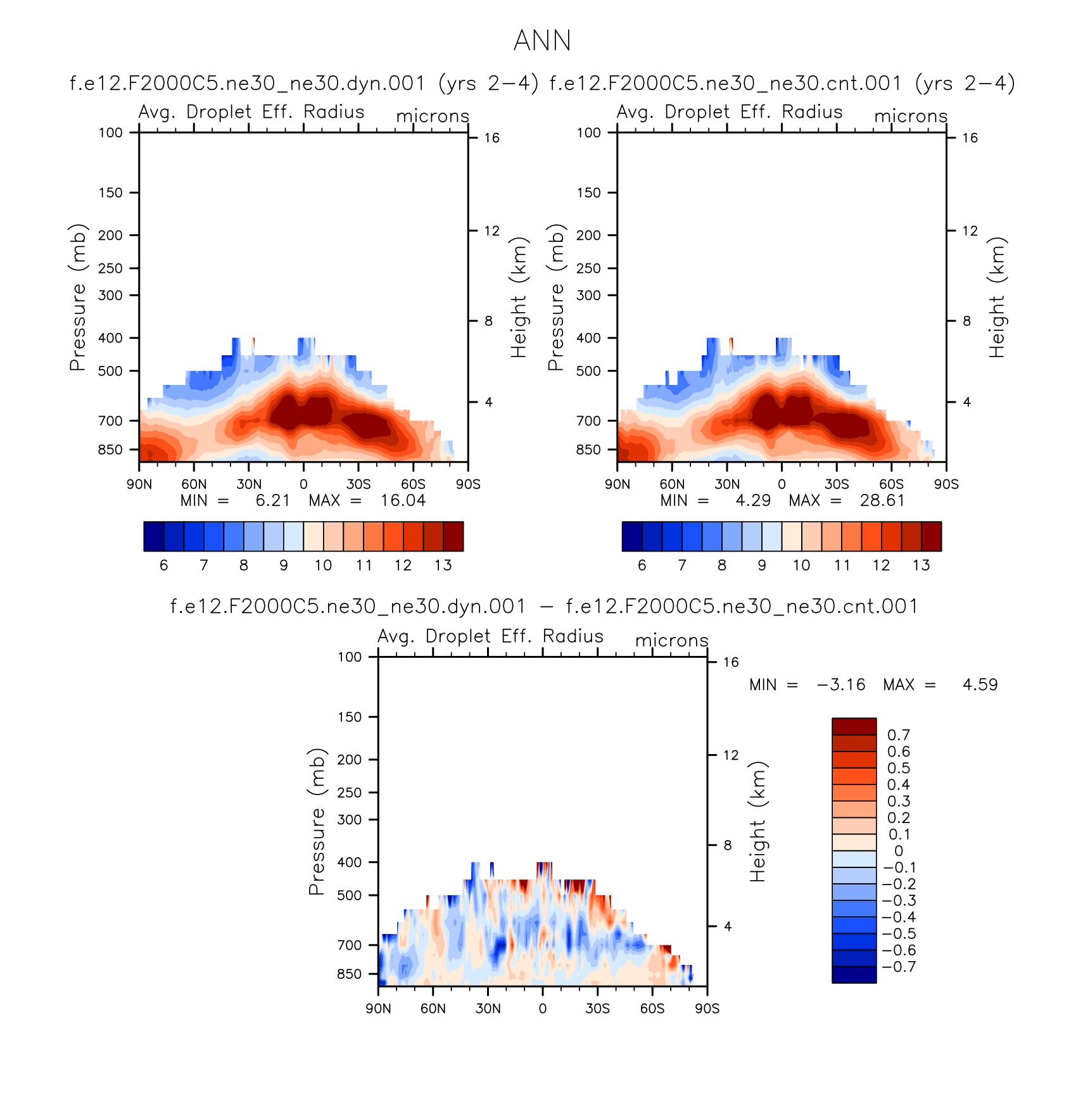 ANN

f.e12.F2000C5.ne30_ne30.dyn.001 (yrs 2−4)

Avg. Droplet Eff. Radius microns

Pressure (mb)

100
150
200
250
300
400
500
700
850

Height (km)

16
12
8
4

90N 60N 30N 0 30S 60S 90S

MIN = 6.21 MAX = 16.04

6 7 8 9 10 11 12 13

f.e12.F2000C5.ne30_ne30.cnt.001 (yrs 2−4)

Avg. Droplet Eff. Radius microns

Pressure (mb)

100
150
200
250
300
400
500
700
850

Height (km)

16
12
8
4

90N 60N 30N 0 30S 60S 90S

MIN = 4.29 MAX = 28.61

6 7 8 9 10 11 12 13

f.e12.F2000C5.ne30_ne30.dyn.001 − f.e12.F2000C5.ne30_ne30.cnt.001

Avg. Droplet Eff. Radius microns

Pressure (mb)

100
150
200
250
300
400
500
700
850

Height (km)

16
12
8
4

90N 60N 30N 0 30S 60S 90S

MIN = −3.16 MAX = 4.59

0.7
0.6
0.5
0.4
0.3
0.2
0.1
0
−0.1
−0.2
−0.3
−0.4
−0.5
−0.6
−0.7